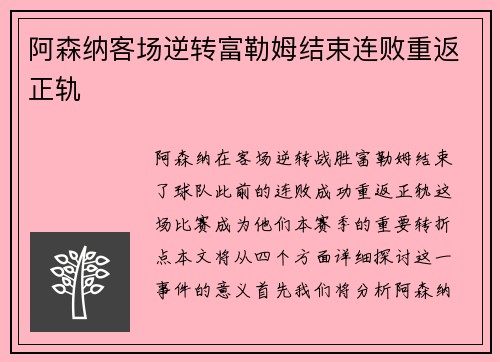 阿森纳客场逆转富勒姆结束连败重返正轨

阿森纳在客场逆转战胜富勒姆结束了球队此前的连败成功重返正轨这场比赛成为他们本赛季的重要转折点本文将从四个方面详细探讨这一事件的意义首先我们将分析阿森纳